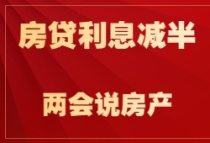 房贷利息减半

两会说房产